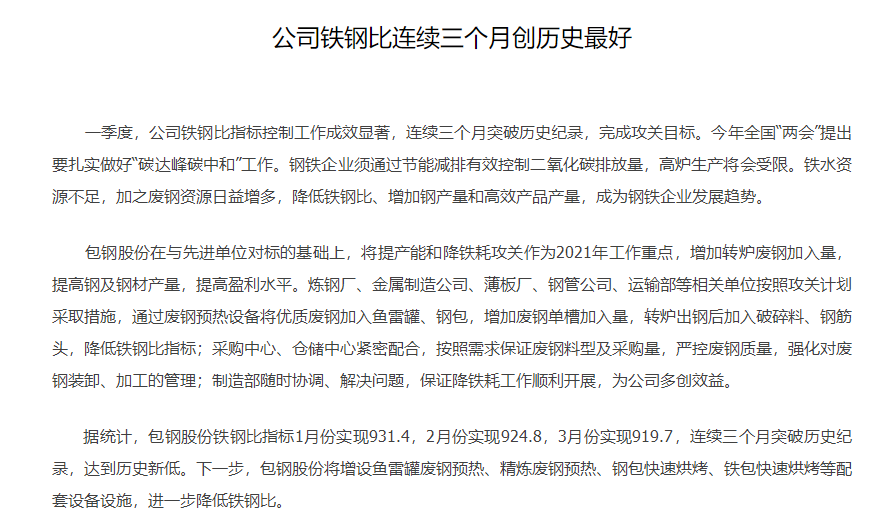 公司铁钢比连续三个月创历史最好

一季度，公司铁钢比指标控制工作成效显著，连续三个月突破历史纪录，完成攻关目标。今年全国“两会”提出要扎实做好“碳达峰碳中和”工作。钢铁企业须通过节能减排有效控制二氧化碳排放量，高炉生产将会受限。铁水资源不足，加之废钢资源日益增多，降低铁钢比、增加钢产量和高效产品产量，成为钢铁企业发展趋势。

包钢股份在与先进单位对标的基础上，将提产能和降铁耗攻关作为2021年工作重点，增加转炉废钢加入量，提高钢及钢材产量，提高盈利水平。炼钢厂、金属制造公司、薄板厂、钢管公司、运输部等相关单位按照攻关计划采取措施，通过废钢预热设备将优质废钢加入鱼雷罐、钢包，增加废钢单槽加入量，转炉出钢后加入破碎料、钢筋头，降低铁钢比指标；采购中心、仓储中心紧密配合，按照需求保证废钢料型及采购量，严控废钢质量，强化对废钢装卸、加工的管理；制造部随时协调、解决问题，保证降铁耗工作顺利开展，为公司多创效益。

据统计，包钢股份铁钢比指标1月份实现931.4，2月份实现924.8，3月份实现919.7，连续三个月突破历史纪录，达到历史新低。下一步，包钢股份将增设鱼雷罐废钢预热、精炼废钢预热、钢包快速烘烤、铁包快速烘烤等配套设备设施，进一步降低铁钢比。